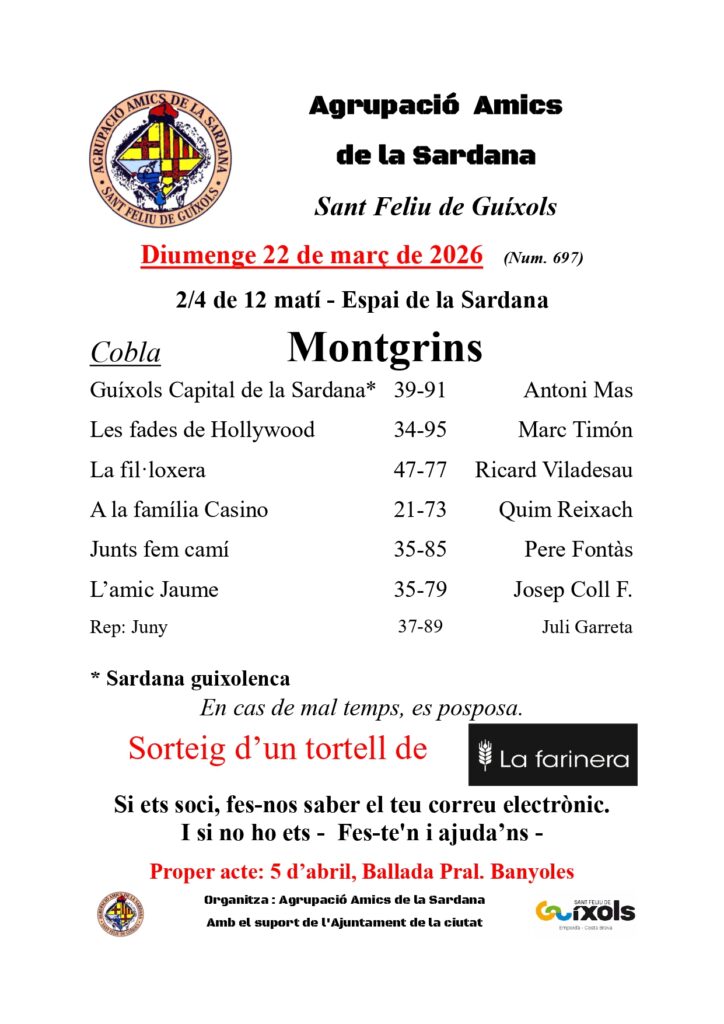 AGRUPACIÓ AMICS DE LA SARDANA
SANT FELIU DE GUÍXOLS

Agrupació Amics de la Sardana

Sant Feliu de Guíxols

Diumenge 22 de març de 2026 (Num. 697)

2/4 de 12 matí - Espai de la Sardana

Cobla Montgrins

| | | |
|---|---|---|
| Guíxols Capital de la Sardana* | 39-91 | Antoni Mas |
| Les fades de Hollywood | 34-95 | Marc Timón |
| La fil·loxera | 47-77 | Ricard Viladesau |
| A la família Casino | 21-73 | Quim Reixach |
| Junts fem camí | 35-85 | Pere Fontàs |
| L'amic Jaume | 35-79 | Josep Coll F. |
| Rep: Juny | 37-89 | Juli Garreta |

* Sardana guixolenca

En cas de mal temps, es posposa.

Sorteig d'un tortell de La farinera

Si ets soci, fes-nos saber el teu correu electrònic.
I si no ho ets - Fes-te'n i ajuda'ns -

Proper acte: 5 d'abril, Ballada Pral. Banyoles

Organitza : Agrupació Amics de la Sardana
Amb el suport de l'Ajuntament de la ciutat

SANT FELIU DE GUÍXOLS
Empordà - Costa Brava